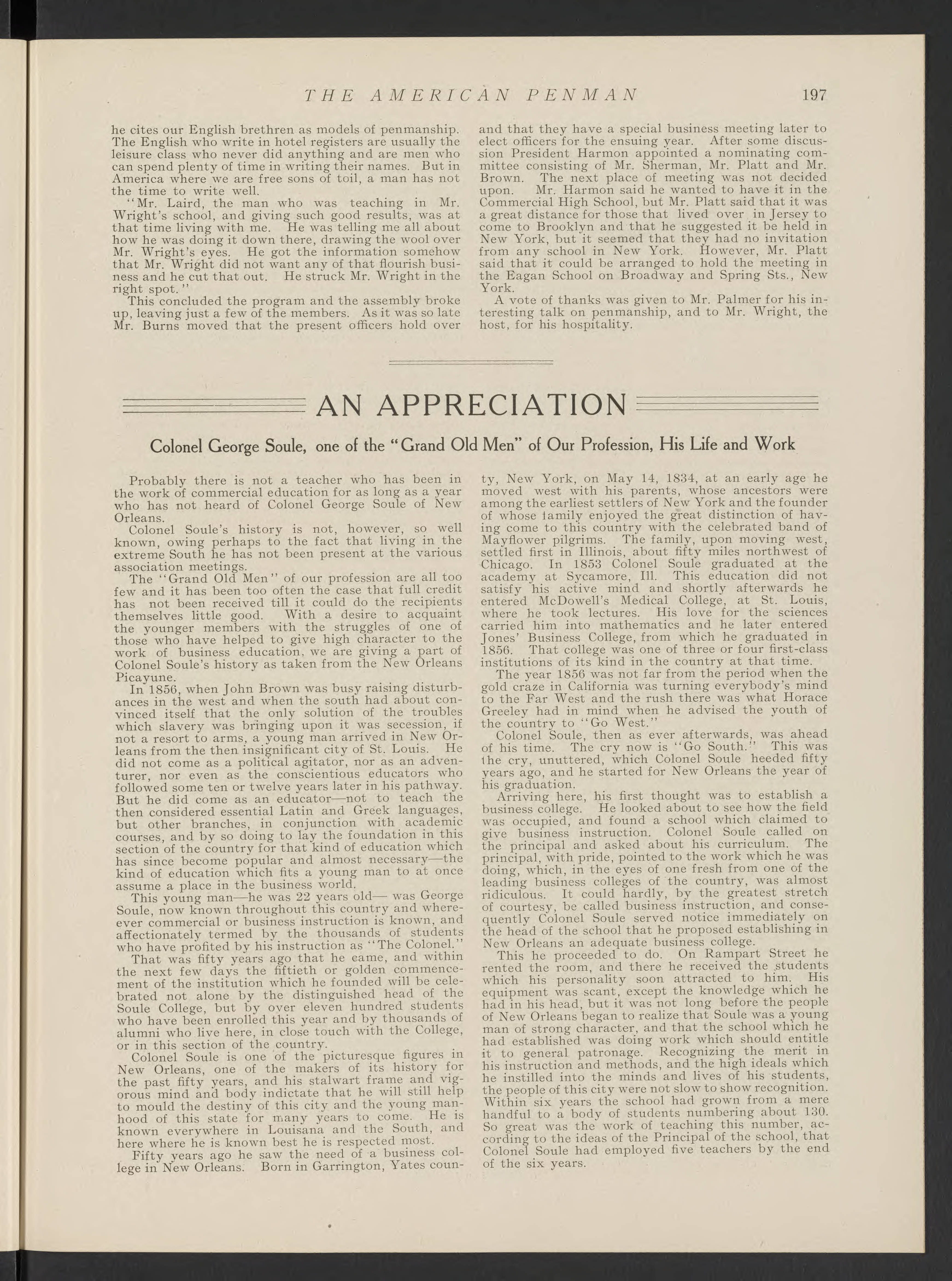 THE AMERICAN PENMAN 197

he cites our English brethren as models of penmanship. The English who write in hotel registers are usually the leisure class who never did anything and are men who can spend plenty of time in writing their names. But in America where we are free sons of toil, a man has not the time to write well.

"Mr. Laird, the man who was teaching in Mr. Wright's school, and giving such good results, was at that time living with me. He was telling me all about how he was doing it down there, drawing the wool over Mr. Wright's eyes. He got the information somehow that Mr. Wright did not want any of that flourish business and he cut that out. He struck Mr. Wright in the right spot."

This concluded the program and the assembly broke up, leaving just a few of the members. As it was so late Mr. Burns moved that the present officers hold over and that they have a special business meeting later to elect officers for the ensuing year. After some discussion President Harmon appointed a nominating committee consisting of Mr. Sherman, Mr. Platt and Mr. Brown. The next place of meeting was not decided upon. Mr. Harmon said he wanted to have it in the Commercial High School, but Mr. Platt said that it was a great distance for those that lived over in Jersey to come to Brooklyn and that he suggested it be held in New York, but it seemed that they had no invitation from any school in New York. However, Mr. Platt said that it could be arranged to hold the meeting in the Eagan School on Broadway and Spring Sts., New York.

A vote of thanks was given to Mr. Palmer for his interesting talk on penmanship, and to Mr. Wright, the host, for his hospitality.

AN APPRECIATION

Colonel George Soule, one of the "Grand Old Men" of Our Profession, His Life and Work

Probably there is not a teacher who has been in the work of commercial education for as long as a year who has not heard of Colonel George Soule of New Orleans.

Colonel Soule's history is not, however, so well known, owing perhaps to the fact that living in the extreme South he has not been present at the various association meetings.

The "Grand Old Men" of our profession are all too few and it has been too often the case that full credit has not been received till it could do the recipients themselves little good. With a desire to acquaint the younger members with the struggles of one of those who have helped to give high character to the work of business education, we are giving a part of Colonel Soule's history as taken from the New Orleans Picayune.

In 1856, when John Brown was busy raising disturbances in the west and when the south had about convinced itself that the only solution of the troubles which slavery was bringing upon it was secession, if not a resort to arms, a young man arrived in New Orleans from the then insignificant city of St. Louis. He did not come as a political agitator, nor as an adventurer, nor even as the conscientious educators who followed some ten or twelve years later in his pathway. But he did come as an educator—not to teach the then considered essential Latin and Greek languages, but other branches, in conjunction with academic courses, and by so doing to lay the foundation in this section of the country for that kind of education which has since become popular and almost necessary—the kind of education which fits a young man to at once assume a place in the business world.

This young man—he was 22 years old— was George Soule, now known throughout this country and whereever commercial or business instruction is known, and affectionately termed by the thousands of students who have profited by his instruction as "The Colonel."

That was fifty years ago that he came, and within the next few days the fiftieth or golden commencement of the institution which he founded will be celebrated not alone by the distinguished head of the Soule College, but by over eleven hundred students who have been enrolled this year and by thousands of alumni who live here, in close touch with the College, or in this section of the country.

Colonel Soule is one of the picturesque figures in New Orleans, one of the makers of its history for the past fifty years, and his stalwart frame and vigorous mind and body indictate that he will still help to mould the destiny of this city and the young manhood of this state for many years to come. He is known everywhere in Louisana and the South, and here where he is known best he is respected most.

Fifty years ago he saw the need of a business college in New Orleans. Born in Garrington, Yates county, New York, on May 14, 1834, at an early age he moved west with his parents, whose ancestors were among the earliest settlers of New York and the founder of whose family enjoyed the great distinction of having come to this country with the celebrated band of Mayflower pilgrims. The family, upon moving west, settled first in Illinois, about fifty miles northwest of Chicago. In 1853 Colonel Soule graduated at the academy at Sycamore, Ill. This education did not satisfy his active mind and shortly afterwards he entered McDowell's Medical College, at St. Louis, where he took lectures. His love for the sciences carried him into mathematics and he later entered Jones' Business College, from which he graduated in 1856. That college was one of three or four first-class institutions of its kind in the country at that time.

The year 1856 was not far from the period when the gold craze in California was turning everybody's mind to the Far West and the rush there was what Horace Greeley had in mind when he advised the youth of the country to "Go West."

Colonel Soule, then as ever afterwards, was ahead of his time. The cry now is "Go South." This was the cry, unuttered, which Colonel Soule heeded fifty years ago, and he started for New Orleans the year of his graduation.

Arriving here, his first thought was to establish a business college. He looked about to see how the field was occupied, and found a school which claimed to give business instruction. Colonel Soule called on the principal and asked about his curriculum. The principal, with pride, pointed to the work which he was doing, which, in the eyes of one fresh from one of the leading business colleges of the country, was almost ridiculous. It could hardly, by the greatest stretch of courtesy, be called business instruction, and consequently Colonel Soule served notice immediately on the head of the school that he proposed establishing in New Orleans an adequate business college.

This he proceeded to do. On Rampart Street he rented the room, and there he received the students which his personality soon attracted to him. His equipment was scant, except the knowledge which he had in his head, but it was not long before the people of New Orleans began to realize that Soule was a young man of strong character, and that the school which he had established was doing work which should entitle it to general patronage. Recognizing the merit in his instruction and methods, and the high ideals which he instilled into the minds and lives of his students, the people of this city were not slow to show recognition. Within six years the school had grown from a mere handful to a body of students numbering about 130. So great was the work of teaching this number, according to the ideas of the Principal of the school, that Colonel Soule had employed five teachers by the end of the six years.